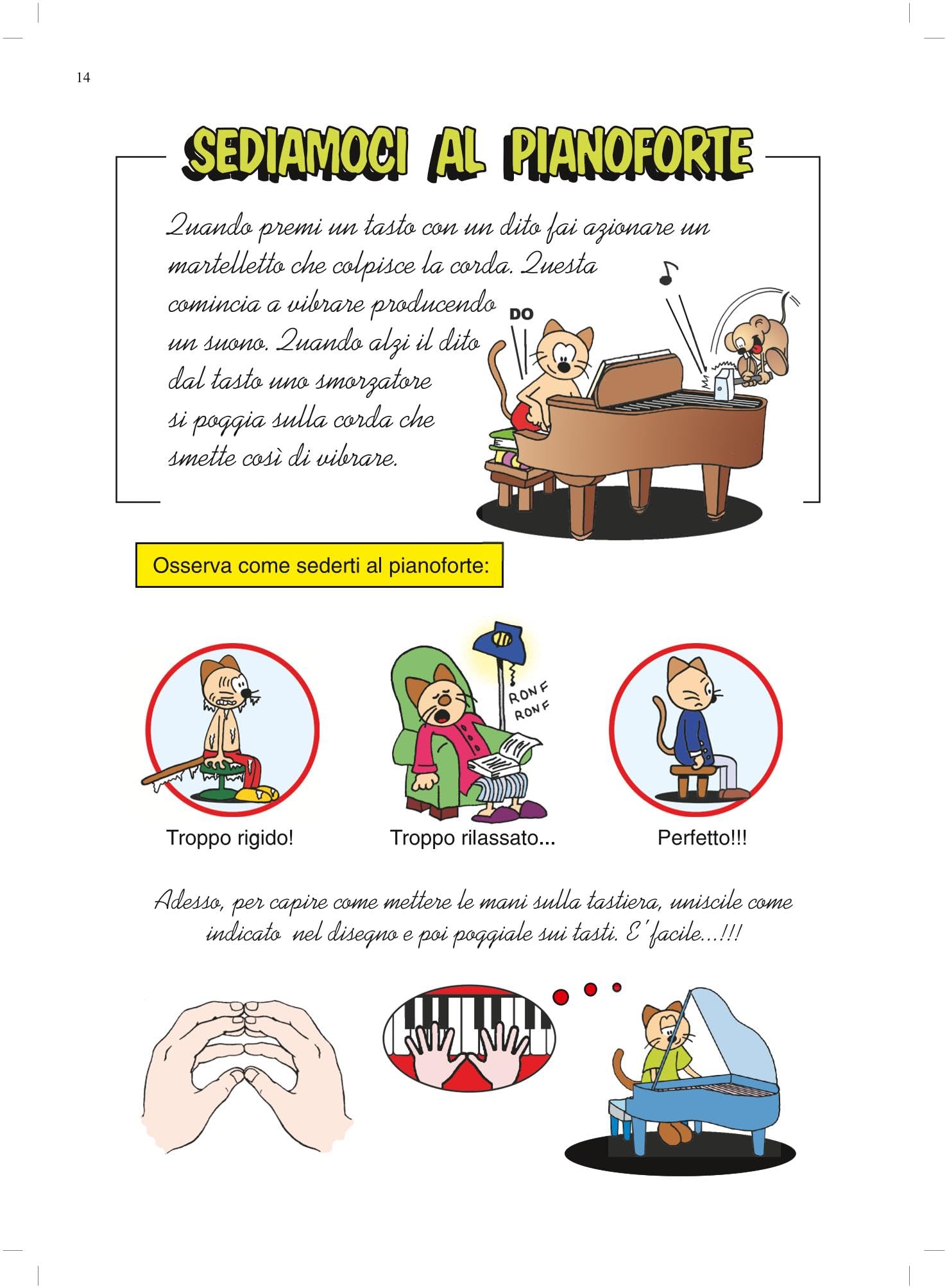 14

SEDIAMOCI AL PIANOFORTE

Quando premi un tasto con un dito fai azionare un martelletto che colpisce la corda. Questa comincia a vibrare producendo un suono. Quando alzi il dito dal tasto uno smorzatore si poggia sulla corda che smette così di vibrare.

DO

Osserva come sederti al pianoforte:

RONF RONF

Troppo rigido!

Troppo rilassato...

Perfetto!!!

Adesso, per capire come mettere le mani sulla tastiera, uniscile come indicato nel disegno e poi poggiale sui tasti. E' facile...!!!